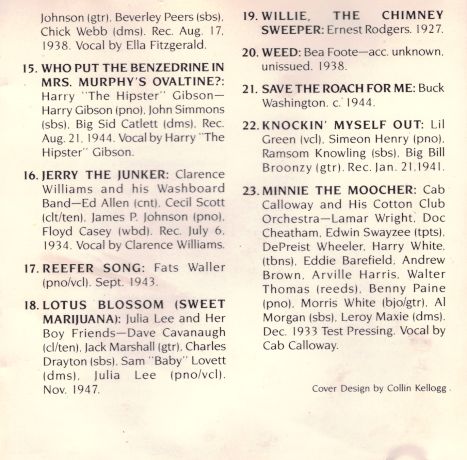 Johnson (gtr), Beverley Peers (sbs), Chick Webb (dms). Rec. Aug. 17, 1938. Vocal by Ella Fitzgerald.

15. WHO PUT THE BENZEDRINE IN MRS. MURPHY'S OVALTINE?: Harry "The Hipster" Gibson—Harry Gibson (pno), John Simmons (sbs), Big Sid Catlett (dms). Rec. Aug. 21, 1944. Vocal by Harry "The Hipster" Gibson.

16. JERRY THE JUNKER: Clarence Williams and his Washboard Band—Ed Allen (cnt), Cecil Scott (clt/ten), James P. Johnson (pno), Floyd Casey (wbd). Rec. July 6, 1934. Vocal by Clarence Williams.

17. REEFER SONG: Fats Waller (pno/vcl). Sept. 1943.

18. LOTUS BLOSSOM (SWEET MARIJUANA): Julia Lee and Her Boy Friends—Dave Cavanaugh (cl/ten), Jack Marshall (gtr), Charles Drayton (sbs), Sam "Baby" Lovett (dms), Julia Lee (pno/vcl). Nov. 1947.

19. WILLIE, THE CHIMNEY SWEEPER: Ernest Rodgers. 1927.

20. WEED: Bea Foote—acc. unknown, unissued. 1938.

21. SAVE THE ROACH FOR ME: Buck Washington. c. 1944.

22. KNOCKIN' MYSELF OUT: Lil Green (vcl), Simeon Henry (pno), Ramsom Knowling (sbs), Big Bill Broonzy (gtr). Rec. Jan. 21,1941.

23. MINNIE THE MOOCHER: Cab Calloway and His Cotton Club Orchestra—Lamar Wright, Doc Cheatham, Edwin Swayzee (tpts), DePreist Wheeler, Harry White, (tbns), Eddie Barefield, Andrew Brown, Arville Harris, Walter Thomas (reeds), Benny Paine (pno), Morris White (bjo/gtr), Al Morgan (sbs), Leroy Maxie (dms). Dec. 1933 Test Pressing. Vocal by Cab Calloway.

Cover Design by Collin Kellogg